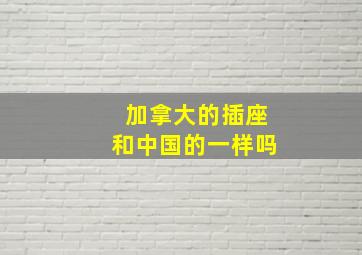 加拿大的插座
和中国的一样吗